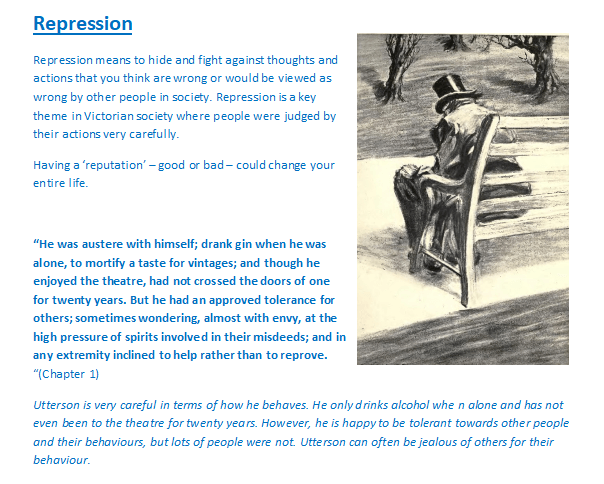 Repression

Repression means to hide and fight against thoughts and actions that you think are wrong or would be viewed as wrong by other people in society. Repression is a key theme in Victorian society where people were judged by their actions very carefully.

Having a 'reputation' – good or bad – could change your entire life.

"He was austere with himself; drank gin when he was alone, to mortify a taste for vintages; and though he enjoyed the theatre, had not crossed the doors of one for twenty years. But he had an approved tolerance for others; sometimes wondering, almost with envy, at the high pressure of spirits involved in their misdeeds; and in any extremity inclined to help rather than to reprove. "(Chapter 1)

Utterson is very careful in terms of how he behaves. He only drinks alcohol whe n alone and has not even been to the theatre for twenty years. However, he is happy to be tolerant towards other people and their behaviours, but lots of people were not. Utterson can often be jealous of others for their behaviour.